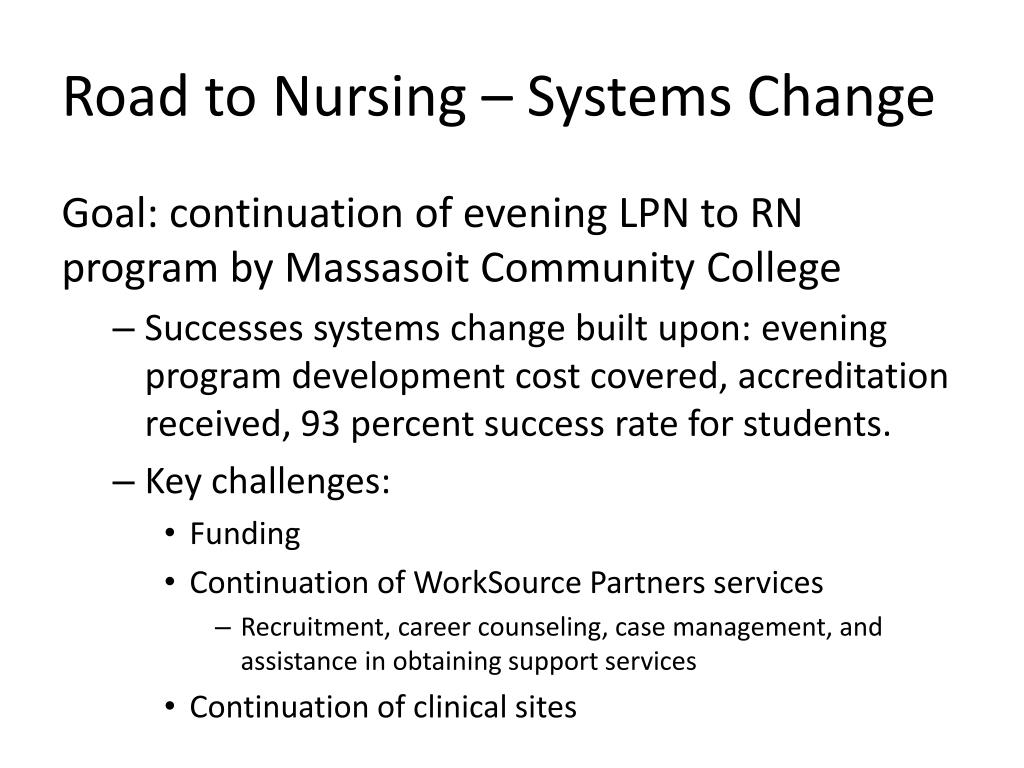 Road to Nursing – Systems Change

Goal: continuation of evening LPN to RN program by Massasoit Community College

– Successes systems change built upon: evening program development cost covered, accreditation received, 93 percent success rate for students.
– Key challenges:
• Funding
• Continuation of WorkSource Partners services
– Recruitment, career counseling, case management, and assistance in obtaining support services
• Continuation of clinical sites